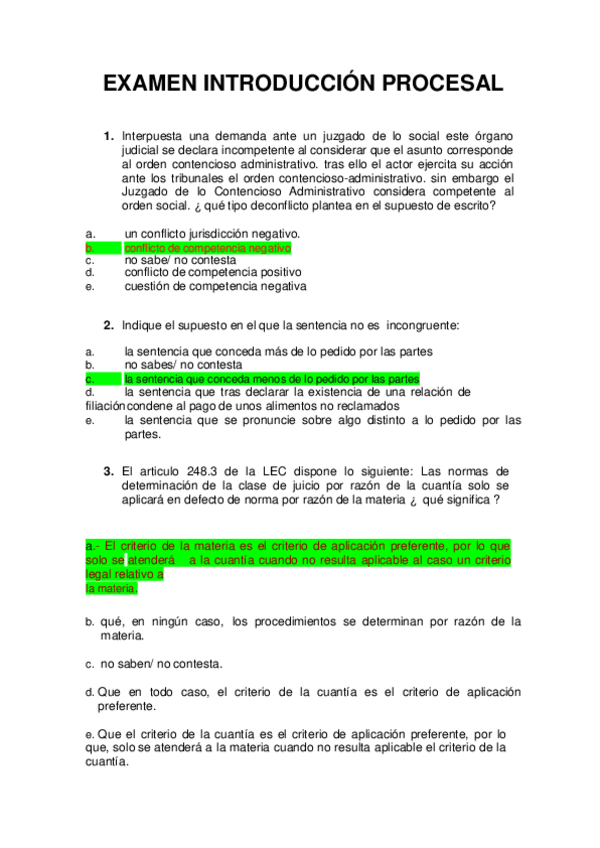 EXAMEN INTRODUCCIÓN PROCESAL

1. Interpuesta una demanda ante un juzgado de lo social este órgano judicial se declara incompetente al considerar que el asunto corresponde al orden contencioso administrativo. tras ello el actor ejercita su acción ante los tribunales el orden contencioso-administrativo. sin embargo el Juzgado de lo Contencioso Administrativo considera competente al orden social. ¿ qué tipo deconflicto plantea en el supuesto de escrito?

a. un conflicto jurisdicción negativo.
b. conflicto de competencia negativo
c. no sabe/ no contesta
d. conflicto de competencia positivo
e. cuestión de competencia negativa

2. Indique el supuesto en el que la sentencia no es incongruente:

a. la sentencia que conceda más de lo pedido por las partes
b. no sabes/ no contesta
c. la sentencia que conceda menos de lo pedido por las partes
d. la sentencia que tras declarar la existencia de una relación de filiacióncondene al pago de unos alimentos no reclamados
e. la sentencia que se pronuncie sobre algo distinto a lo pedido por las partes.

3. El articulo 248.3 de la LEC dispone lo siguiente: Las normas de determinación de la clase de juicio por razón de la cuantía solo se aplicará en defecto de norma por razón de la materia ¿ qué significa ?

a.- El criterio de la materia es el criterio de aplicación preferente, por lo que solo se atenderá a la cuantía cuando no resulta aplicable al caso un criterio legal relativo a la materia.

b. qué, en ningún caso, los procedimientos se determinan por razón de la materia.

c. no saben/ no contesta.

d. Que en todo caso, el criterio de la cuantía es el criterio de aplicación preferente.

e. Que el criterio de la cuantía es el criterio de aplicación preferente, por lo que, solo se atenderá a la materia cuando no resulta aplicable el criterio de la cuantía.